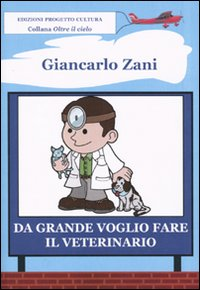 EDIZIONI PROGETTO CULTURA
Collana Oltre il cielo

Giancarlo Zani

DA GRANDE VOGLIO FARE IL VETERINARIO